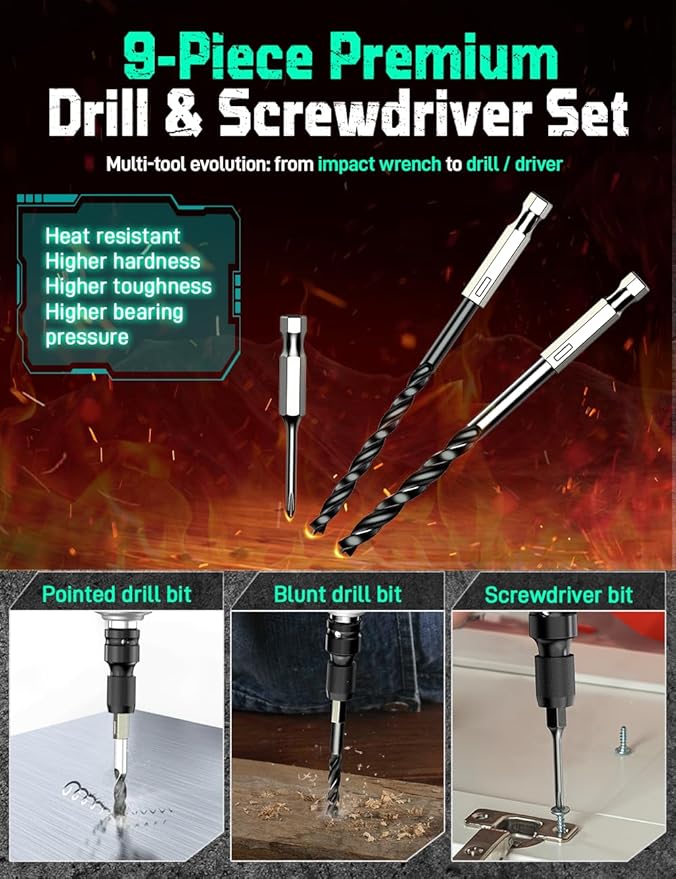 9-Piece Premium
Drill & Screwdriver Set

Multi-tool evolution: from impact wrench to drill / driver

Heat resistant
Higher hardness
Higher toughness
Higher bearing pressure

Pointed drill bit

Blunt drill bit

Screwdriver bit